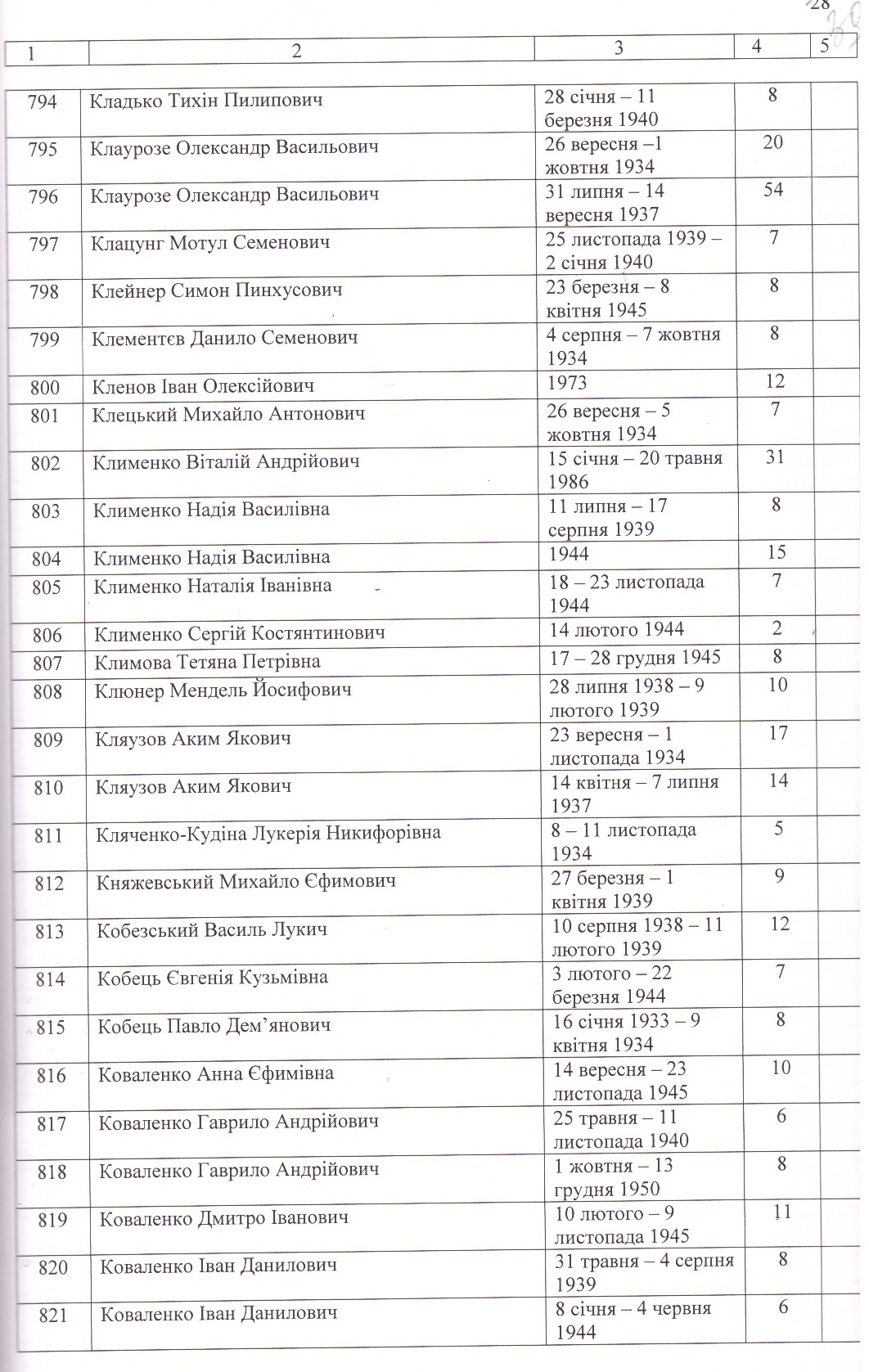 28

| 1 | 2 | 3 | 4 | 5 |
|---|---|---|---|---|
| 794 | Кладько Тихін Пилипович | 28 січня – 11 березня 1940 | 8 | |
| 795 | Клаурозе Олександр Васильович | 26 вересня –1 жовтня 1934 | 20 | |
| 796 | Клаурозе Олександр Васильович | 31 липня – 14 вересня 1937 | 54 | |
| 797 | Клацунг Мотул Семенович | 25 листопада 1939 – 2 січня 1940 | 7 | |
| 798 | Клейнер Симон Пинхусович | 23 березня – 8 квітня 1945 | 8 | |
| 799 | Клементєв Данило Семенович | 4 серпня – 7 жовтня 1934 | 8 | |
| 800 | Кленов Іван Олексійович | 1973 | 12 | |
| 801 | Клецький Михайло Антонович | 26 вересня – 5 жовтня 1934 | 7 | |
| 802 | Клименко Віталій Андрійович | 15 січня – 20 травня 1986 | 31 | |
| 803 | Клименко Надія Василівна | 11 липня – 17 серпня 1939 | 8 | |
| 804 | Клименко Надія Василівна | 1944 | 15 | |
| 805 | Клименко Наталія Іванівна | 18 – 23 листопада 1944 | 7 | |
| 806 | Клименко Сергій Костянтинович | 14 лютого 1944 | 2 | |
| 807 | Климова Тетяна Петрівна | 17 – 28 грудня 1945 | 8 | |
| 808 | Клюнер Мендель Йосифович | 28 липня 1938 – 9 лютого 1939 | 10 | |
| 809 | Кляузов Аким Якович | 23 вересня – 1 листопада 1934 | 17 | |
| 810 | Кляузов Аким Якович | 14 квітня – 7 липня 1937 | 14 | |
| 811 | Кляченко-Кудіна Лукерія Никифорівна | 8 – 11 листопада 1934 | 5 | |
| 812 | Княжевський Михайло Єфимович | 27 березня – 1 квітня 1939 | 9 | |
| 813 | Кобезський Василь Лукич | 10 серпня 1938 – 11 лютого 1939 | 12 | |
| 814 | Кобець Євгенія Кузьмівна | 3 лютого – 22 березня 1944 | 7 | |
| 815 | Кобець Павло Дем'янович | 16 січня 1933 – 9 квітня 1934 | 8 | |
| 816 | Коваленко Анна Єфимівна | 14 вересня – 23 листопада 1945 | 10 | |
| 817 | Коваленко Гаврило Андрійович | 25 травня – 11 листопада 1940 | 6 | |
| 818 | Коваленко Гаврило Андрійович | 1 жовтня – 13 грудня 1950 | 8 | |
| 819 | Коваленко Дмитро Іванович | 10 лютого – 9 листопада 1945 | 11 | |
| 820 | Коваленко Іван Данилович | 31 травня – 4 серпня 1939 | 8 | |
| 821 | Коваленко Іван Данилович | 8 січня – 4 червня 1944 | 6 | |